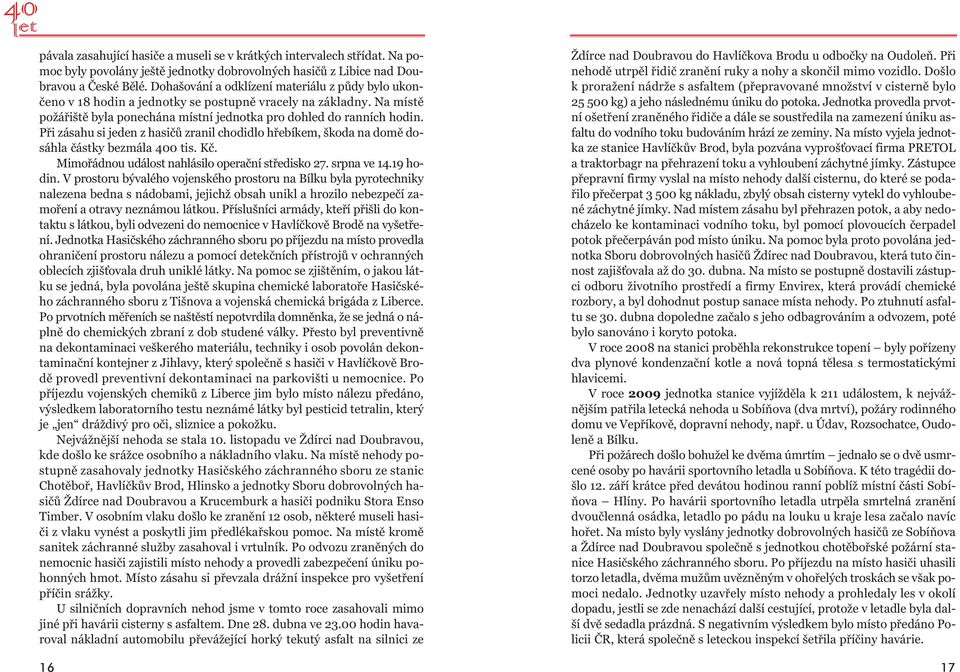 40 let

pávala zasahující hasiče a museli se v krátkých intervalech střídat. Na pomoc byly povolány ještě jednotky dobrovolných hasičů z Libice nad Doubravou a České Bělé. Dohašování a odklízení materiálu z půdy bylo ukončeno v 18 hodin a jednotky se postupně vracely na základny. Na místě požářiště byla ponechána místní jednotka pro dohled do ranních hodin. Při zásahu si jeden z hasičů zranil chodidlo hřebíkem, škoda na domě dosáhla částky bezmála 400 tis. Kč.

Mimořádnou událost nahlásilo operační středisko 27. srpna ve 14.19 hodin. V prostoru bývalého vojenského prostoru na Bílku byla pyrotechniky nalezena bedna s nádobami, jejichž obsah unikl a hrozilo nebezpečí zamoření a otravy neznámou látkou. Příslušníci armády, kteří přišli do kontaktu s látkou, byli odvezeni do nemocnice v Havlíčkově Brodě na vyšetření. Jednotka Hasičského záchranného sboru po příjezdu na místo provedla ohraničení prostoru nálezu a pomocí detekčních přístrojů v ochranných oblecích zjišťovala druh uniklé látky. Na pomoc se zjištěním, o jakou látku se jedná, byla povolána ještě skupina chemické laboratoře Hasičského záchranného sboru z Tišnova a vojenská chemická brigáda z Liberce. Po prvotních měřeních se naštěstí nepotvrdila domněnka, že se jedná o náplně do chemických zbraní z dob studené války. Přesto byl preventivně na dekontaminaci veškerého materiálu, techniky i osob povolán dekontaminační kontejner z Jihlavy, který společně s hasiči v Havlíčkově Brodě provedl preventivní dekontaminaci na parkovišti u nemocnice. Po příjezdu vojenských chemiků z Liberce jim bylo místo nálezu předáno, výsledkem laboratorního testu neznámé látky byl pesticid tetralin, který je „jen“ dráždivý pro oči, sliznice a pokožku.

Nejvážnější nehoda se stala 10. listopadu ve Ždírci nad Doubravou, kde došlo ke srážce osobního a nákladního vlaku. Na místě nehody postupně zasahovaly jednotky Hasičského záchranného sboru ze stanic Chotěboř, Havlíčkův Brod, Hlinsko a jednotky Sboru dobrovolných hasičů Ždírce nad Doubravou a Krucemburk a hasiči podniku Stora Enso Timber. V osobním vlaku došlo ke zranění 12 osob, některé museli hasiči z vlaku vynést a poskytli jim předlékařskou pomoc. Na místě kromě sanitek záchranné služby zasahoval i vrtulník. Po odvozu zraněných do nemocnic hasiči zajistili místo nehody a provedli zabezpečení úniku pohonných hmot. Místo zásahu si převzala drážní inspekce pro vyšetření příčin srážky.

U silničních dopravních nehod jsme v tomto roce zasahovali mimo jiné při havárii cisterny s asfaltem. Dne 28. dubna ve 23.00 hodin havaroval nákladní automobilu převážející horký tekutý asfalt na silnici ze

16

Ždírce nad Doubravou do Havlíčkova Brodu u odbočky na Oudoleň. Při nehodě utrpěl řidič zranění ruky a nohy a skončil mimo vozidlo. Došlo k proražení nádrže s asfaltem (přepravované množství v cisterně bylo 25 500 kg) a jeho následnému úniku do potoka. Jednotka provedla prvotní ošetření zraněného řidiče a dále se soustředila na zamezení úniku asfaltu do vodního toku budováním hrází ze zeminy. Na místo vyjela jednotka ze stanice Havlíčkův Brod, byla pozvána vyprošťovací firma PRETOL a traktorbagr na přehrazení toku a vyhloubení záchytné jímky. Zástupce přepravní firmy vyslal na místo nehody další cisternu, do které se podařilo přečerpat 3 500 kg nákladu, zbylý obsah cisterny vytekl do vyhloubené záchytné jímky. Nad místem zásahu byl přehrazen potok, a aby nedocházelo ke kontaminaci vodního toku, byl pomocí plovoucích čerpadel potok přečerpáván pod místo úniku. Na pomoc byla proto povolána jednotka Sboru dobrovolných hasičů Ždírec nad Doubravou, která tuto činnost zajišťovala až do 30. dubna. Na místo se postupně dostavili zástupci odboru životního prostředí a firmy Envirex, která provádí chemické rozbory, a byl dohodnut postup sanace místa nehody. Po ztuhnutí asfaltu se 30. dubna dopoledne začalo s jeho odbagrováním a odvozem, poté bylo sanováno i koryto potoka.

V roce 2008 na stanici proběhla rekonstrukce topení – byly pořízeny dva plynové kondenzační kotle a nová topná tělesa s termostatickými hlavicemi.

V roce **2009** jednotka stanice vyjížděla k 211 událostem, k nejvážnějším patřila letecká nehoda u Sobíňova (dva mrtví), požáry rodinného domu ve Vepříkově, dopravní nehody, např. u Údav, Rozsochatce, Oudoleně a Bílku.

Při požárech došlo bohužel ke dvěma úmrtím – jednalo se o dvě usmrcené osoby po havárii sportovního letadla u Sobíňova. K této tragédii došlo 12. září krátce před devátou hodinou ranní poblíž místní části Sobíňova – Hlíny. Po havárii sportovního letadla utrpěla smrtelná zranění dvoučlenná osádka, letadlo po pádu na louku u kraje lesa začalo navíc hořet. Na místo byly vyslány jednotky dobrovolných hasičů ze Sobíňova a Ždírce nad Doubravou společně s jednotkou chotěbořské požární stanice Hasičského záchranného sboru. Po příjezdu na místo hasiči uhasili torzo letadla, dvěma mužům uvězněným v ohořelých troskách se však pomoci nedalo. Jednotky uzavřely místo nehody a prohledaly les v okolí dopadu, jestli se zde nenachází další cestující, protože v letadle byla další dvě sedadla prázdná. S negativním výsledkem bylo místo předáno Policii ČR, která společně s leteckou inspekcí šetřila příčiny havárie.

17